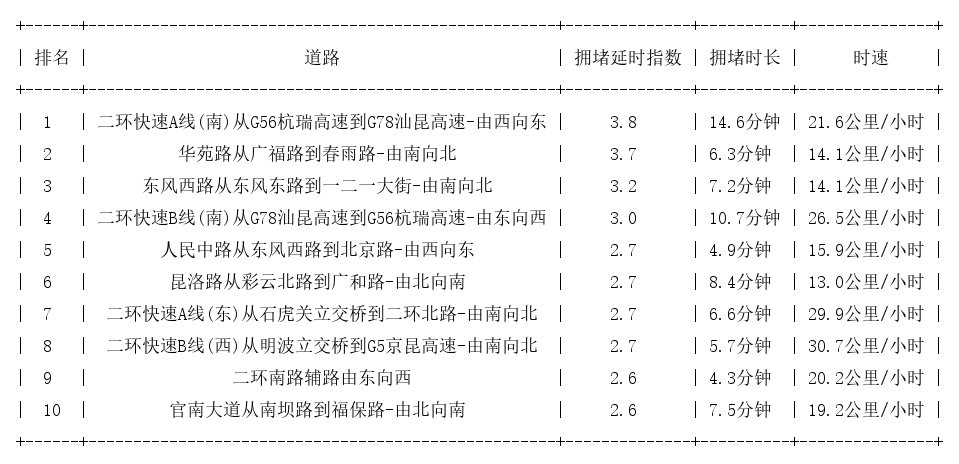 | 排名 | 道路 | 拥堵延时指数 | 拥堵时长 | 时速 |
|---|---|---|---|---|
| 1 | 二环快速A线(南)从G56杭瑞高速到G78汕昆高速-由西向东 | 3.8 | 14.6分钟 | 21.6公里/小时 |
| 2 | 华苑路从广福路到春雨路-由南向北 | 3.7 | 6.3分钟 | 14.1公里/小时 |
| 3 | 东风西路从东风东路到一二一大街-由南向北 | 3.2 | 7.2分钟 | 14.1公里/小时 |
| 4 | 二环快速B线(南)从G78汕昆高速到G56杭瑞高速-由东向西 | 3.0 | 10.7分钟 | 26.5公里/小时 |
| 5 | 人民中路从东风西路到北京路-由西向东 | 2.7 | 4.9分钟 | 15.9公里/小时 |
| 6 | 昆洛路从彩云北路到广和路-由北向南 | 2.7 | 8.4分钟 | 13.0公里/小时 |
| 7 | 二环快速A线(东)从石虎关立交桥到二环北路-由南向北 | 2.7 | 6.6分钟 | 29.9公里/小时 |
| 8 | 二环快速B线(西)从明波立交桥到G5京昆高速-由南向北 | 2.7 | 5.7分钟 | 30.7公里/小时 |
| 9 | 二环南路辅路由东向西 | 2.6 | 4.3分钟 | 20.2公里/小时 |
| 10 | 官南大道从南坝路到福保路-由北向南 | 2.6 | 7.5分钟 | 19.2公里/小时 |